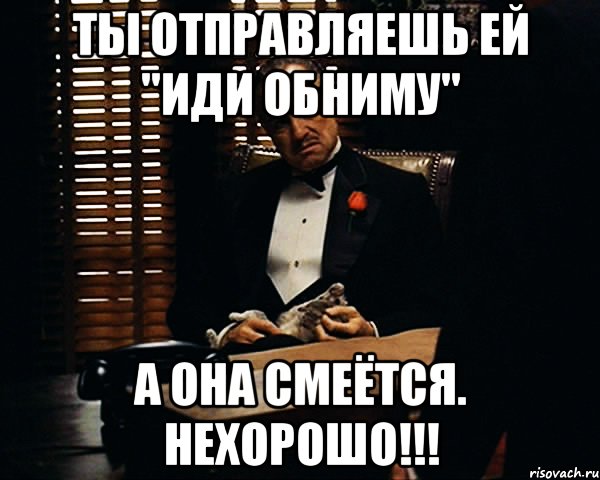 ТЫ ОТПРАВЛЯЕШЬ ЕЙ "ИДИ ОБНИМУ"

А ОНА СМЕЁТСЯ. НЕХОРОШО!!!

risovach.ru